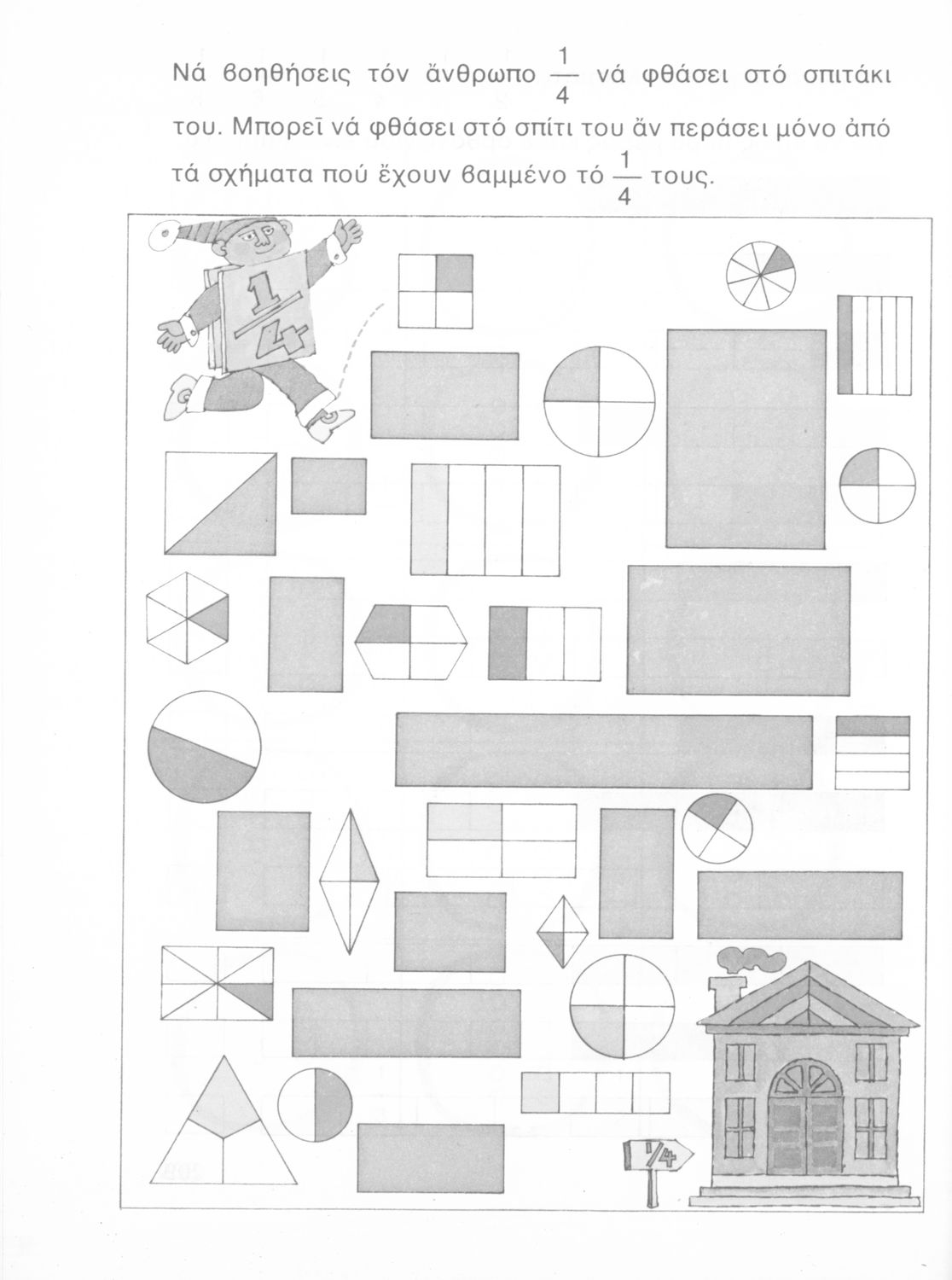 Νά βοηθήσεις τόν ἄνθρωπο $\frac{1}{4}$ νά φθάσει στό σπιτάκι του. Μπορεῖ νά φθάσει στό σπίτι του ἄν περάσει μόνο ἀπό τά σχήματα πού ἔχουν βαμμένο τό $\frac{1}{4}$ τους.

$\frac{1}{4}$

$\frac{1}{4}$